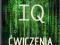 IQ

ĆWICZENIA